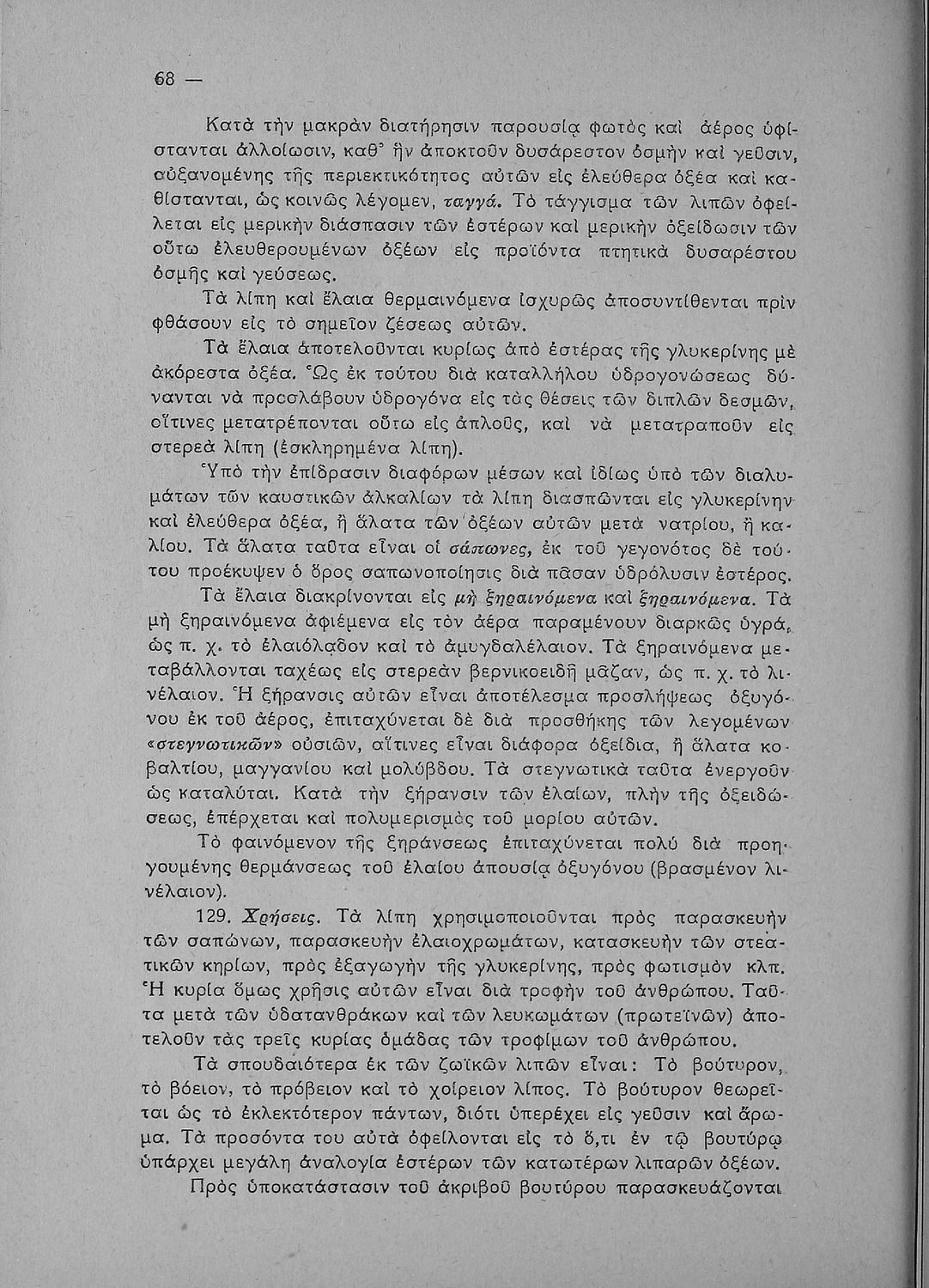 68 —

Κατὰ τὴν μακρὰν διατήρησιν παρουσίᾳ φωτὸς καὶ ἀέρος ὑφίστανται ἀλλοίωσιν, καθ' ἣν ἀποκτοῦν δυσάρεστον ὀσμὴν καὶ γεῦσιν, αὐξανομένης τῆς περιεκτικότητος αὐτῶν εἰς ἐλεύθερα ὀξέα καὶ καθίστανται, ὡς κοινῶς λέγομεν, ταγγά. Τὸ τάγγισμα τῶν λιπῶν ὀφείλεται εἰς μερικὴν διάσπασιν τῶν ἐστέρων καὶ μερικὴν ὀξείδωσιν τῶν οὕτω ἐλευθερουμένων ὀξέων εἰς προϊόντα πτητικὰ δυσαρέστου ὀσμῆς καὶ γεύσεως.

Τὰ λίπη καὶ ἔλαια θερμαινόμενα ἰσχυρῶς ἀποσυντίθενται πρὶν φθάσουν εἰς τὸ σημεῖον ζέσεως αὐτῶν.

Τὰ ἔλαια ἀποτελοῦνται κυρίως ἀπὸ ἐστέρας τῆς γλυκερίνης μὲ ἀκόρεστα ὀξέα. Ὡς ἐκ τούτου διὰ καταλλήλου ὑδρογονώσεως δύνανται νὰ προσλάβουν ὑδρογόνα εἰς τὰς θέσεις τῶν διπλῶν δεσμῶν, οἵτινες μετατρέπονται οὕτω εἰς ἁπλοῦς, καὶ νὰ μετατραποῦν εἰς στερεὰ λίπη (ἐσκληρημένα λίπη).

Ὑπὸ τὴν ἐπίδρασιν διαφόρων μέσων καὶ ἰδίως ὑπὸ τῶν διαλυμάτων τῶν καυστικῶν ἀλκαλίων τὰ λίπη διασπῶνται εἰς γλυκερίνην καὶ ἐλεύθερα ὀξέα, ἢ ἅλατα τῶν ὀξέων αὐτῶν μετὰ νατρίου, ἢ καλίου. Τὰ ἅλατα ταῦτα εἶναι οἱ σάπωνες, ἐκ τοῦ γεγονότος δὲ τούτου προέκυψεν ὁ ὅρος σαπωνοποίησις διὰ πᾶσαν ὑδρόλυσιν ἐστέρος.

Τὰ ἔλαια διακρίνονται εἰς μὴ ξηραινόμενα καὶ ξηραινόμενα. Τὰ μὴ ξηραινόμενα ἀφιέμενα εἰς τὸν ἀέρα παραμένουν διαρκῶς ὑγρά, ὡς π. χ. τὸ ἐλαιόλαδον καὶ τὸ ἀμυγδαλέλαιον. Τὰ ξηραινόμενα μεταβάλλονται ταχέως εἰς στερεὰν βερνικοειδῆ μᾶζαν, ὡς π. χ. τὸ λινέλαιον. Ἡ ξήρανσις αὐτῶν εἶναι ἀποτέλεσμα προσλήψεως ὀξυγόνου ἐκ τοῦ ἀέρος, ἐπιταχύνεται δὲ διὰ προσθήκης τῶν λεγομένων «στεγνωτικῶν» οὐσιῶν, αἵτινες εἶναι διάφορα ὀξείδια, ἢ ἅλατα κοβαλτίου, μαγγανίου καὶ μολύβδου. Τὰ στεγνωτικὰ ταῦτα ἐνεργοῦν ὡς καταλύται. Κατὰ τὴν ξήρανσιν τῶν ἐλαίων, πλὴν τῆς ὀξειδώσεως, ἐπέρχεται καὶ πολυμερισμὸς τοῦ μορίου αὐτῶν.

Τὸ φαινόμενον τῆς ξηράνσεως ἐπιταχύνεται πολὺ διὰ προηγουμένης θερμάνσεως τοῦ ἐλαίου ἀπουσίᾳ ὀξυγόνου (βρασμένον λινέλαιον).

129. Χρήσεις. Τὰ λίπη χρησιμοποιοῦνται πρὸς παρασκευὴν τῶν σαπώνων, παρασκευὴν ἐλαιοχρωμάτων, κατασκευὴν τῶν στεατικῶν κηρίων, πρὸς ἐξαγωγὴν τῆς γλυκερίνης, πρὸς φωτισμὸν κλπ. Ἡ κυρία ὅμως χρῆσις αὐτῶν εἶναι διὰ τροφὴν τοῦ ἀνθρώπου. Ταῦτα μετὰ τῶν ὑδατανθράκων καὶ τῶν λευκωμάτων (πρωτεϊνῶν) ἀποτελοῦν τὰς τρεῖς κυρίας ὁμάδας τῶν τροφίμων τοῦ ἀνθρώπου.

Τὰ σπουδαιότερα ἐκ τῶν ζωϊκῶν λιπῶν εἶναι: Τὸ βούτυρον, τὸ βόειον, τὸ πρόβειον καὶ τὸ χοίρειον λίπος. Τὸ βούτυρον θεωρεῖται ὡς τὸ ἐκλεκτότερον πάντων, διότι ὑπερέχει εἰς γεῦσιν καὶ ἄρωμα. Τὰ προσόντα του αὐτὰ ὀφείλονται εἰς τὸ ὅ,τι ἐν τῷ βουτύρῳ ὑπάρχει μεγάλη ἀναλογία ἐστέρων τῶν κατωτέρων λιπαρῶν ὀξέων.

Πρὸς ὑποκατάστασιν τοῦ ἀκριβοῦ βουτύρου παρασκευάζονται